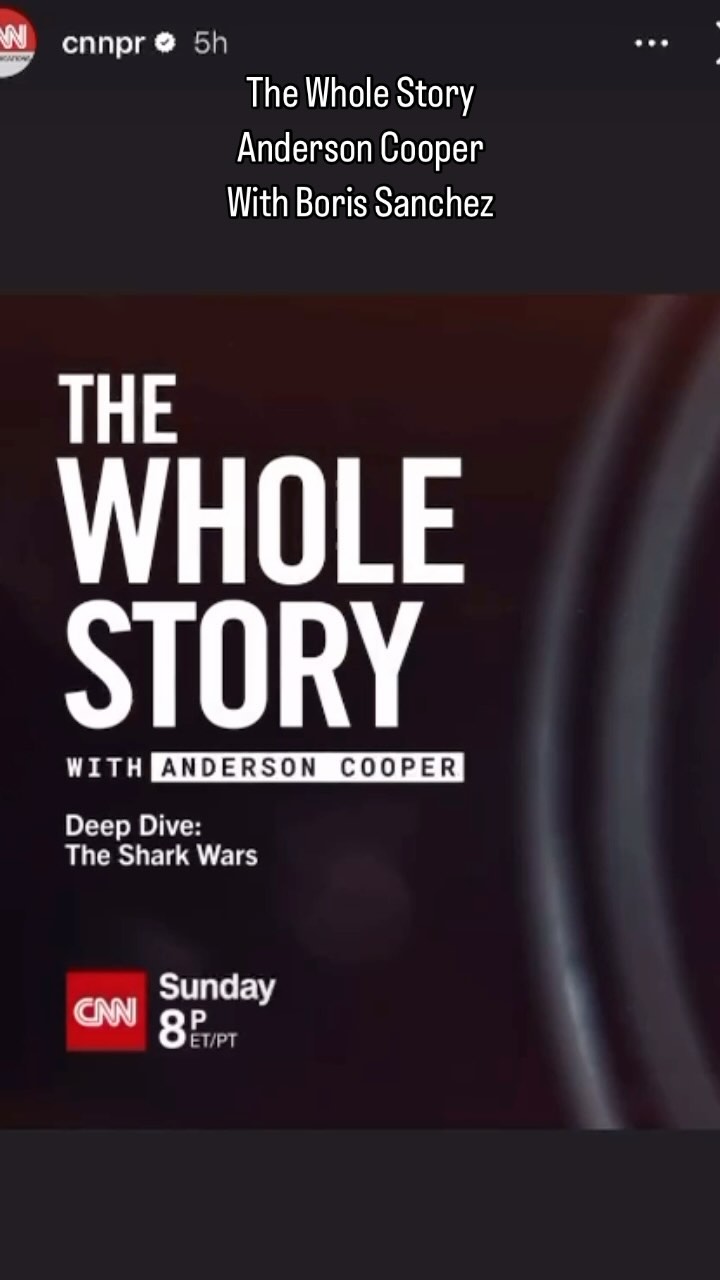 cnnpr 5h

The Whole Story
Anderson Cooper
With Boris Sanchez

THE WHOLE STORY

WITH ANDERSON COOPER

Deep Dive:
The Shark Wars

CNN Sunday 8P ET/PT